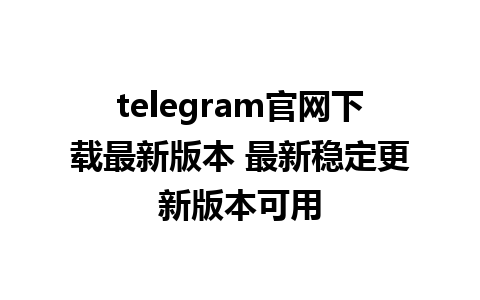 telegram官网下载最新版本 最新稳定更新版本可用